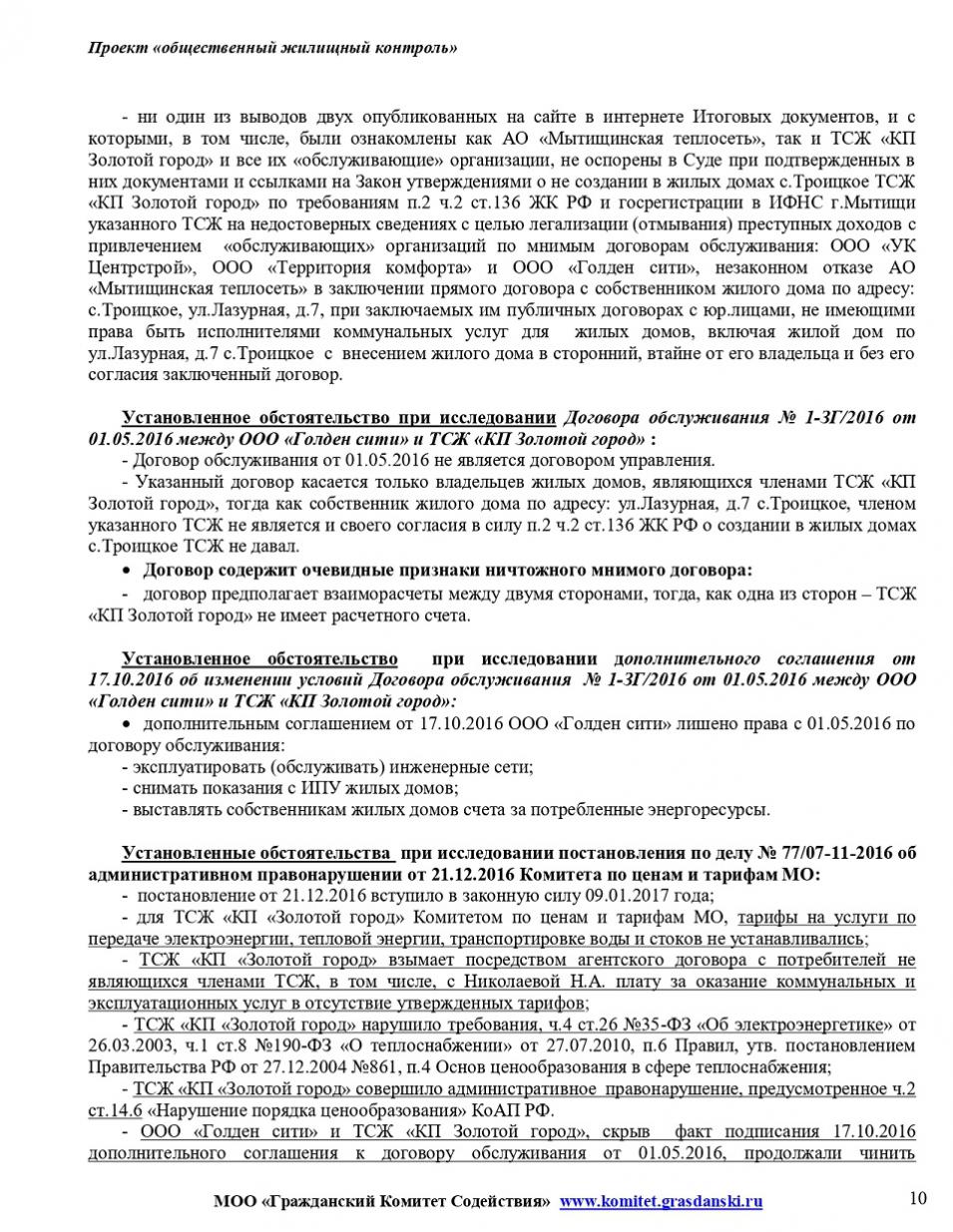 Проект «общественный жилищный контроль»

- ни один из выводов двух опубликованных на сайте в интернете Итоговых документов, и с которыми, в том числе, были ознакомлены как АО «Мытищинская теплосеть», так и ТСЖ «КП Золотой город» и все их «обслуживающие» организации, не оспорены в Суде при подтвержденных в них документами и ссылками на Закон утверждениями о не создании в жилых домах с.Троицкое ТСЖ «КП Золотой город» по требованиям п.2 ч.2 ст.136 ЖК РФ и госрегистрации в ИФНС г.Мытищи указанного ТСЖ на недостоверных сведениях с целью легализации (отмывания) преступных доходов с привлечением «обслуживающих» организаций по мнимым договорам обслуживания: ООО «УК Центрстрой», ООО «Территория комфорта» и ООО «Голден сити», незаконном отказе АО «Мытищинская теплосеть» в заключении прямого договора с собственником жилого дома по адресу: с.Троицкое, ул.Лазурная, д.7, при заключаемых им публичных договорах с юр.лицами, не имеющими права быть исполнителями коммунальных услуг для жилых домов, включая жилой дом по ул.Лазурная, д.7 с.Троицкое с внесением жилого дома в сторонний, втайне от его владельца и без его согласия заключенный договор.

Установленное обстоятельство при исследовании Договора обслуживания № 1-ЗГ/2016 от 01.05.2016 между ООО «Голден сити» и ТСЖ «КП Золотой город» :
- Договор обслуживания от 01.05.2016 не является договором управления.
- Указанный договор касается только владельцев жилых домов, являющихся членами ТСЖ «КП Золотой город», тогда как собственник жилого дома по адресу: ул.Лазурная, д.7 с.Троицкое, членом указанного ТСЖ не является и своего согласия в силу п.2 ч.2 ст.136 ЖК РФ о создании в жилых домах с.Троицкое ТСЖ не давал.
• Договор содержит очевидные признаки ничтожного мнимого договора:
- договор предполагает взаиморасчеты между двумя сторонами, тогда, как одна из сторон – ТСЖ «КП Золотой город» не имеет расчетного счета.

Установленное обстоятельство при исследовании дополнительного соглашения от 17.10.2016 об изменении условий Договора обслуживания № 1-ЗГ/2016 от 01.05.2016 между ООО «Голден сити» и ТСЖ «КП Золотой город»:
• дополнительным соглашением от 17.10.2016 ООО «Голден сити» лишено права с 01.05.2016 по договору обслуживания:
- эксплуатировать (обслуживать) инженерные сети;
- снимать показания с ИПУ жилых домов;
- выставлять собственникам жилых домов счета за потребленные энергоресурсы.

Установленные обстоятельства при исследовании постановления по делу № 77/07-11-2016 об административном правонарушении от 21.12.2016 Комитета по ценам и тарифам МО:
- постановление от 21.12.2016 вступило в законную силу 09.01.2017 года;
- для ТСЖ «КП «Золотой город» Комитетом по ценам и тарифам МО, тарифы на услуги по передаче электроэнергии, тепловой энергии, транспортировке воды и стоков не устанавливались;
- ТСЖ «КП «Золотой город» взымает посредством агентского договора с потребителей не являющихся членами ТСЖ, в том числе, с Николаевой Н.А. плату за оказание коммунальных и эксплуатационных услуг в отсутствие утвержденных тарифов;
- ТСЖ «КП «Золотой город» нарушило требования, ч.4 ст.26 №35-ФЗ «Об электроэнергетике» от 26.03.2003, ч.1 ст.8 №190-ФЗ «О теплоснабжении» от 27.07.2010, п.6 Правил, утв. постановлением Правительства РФ от 27.12.2004 №861, п.4 Основ ценообразования в сфере теплоснабжения;
- ТСЖ «КП «Золотой город» совершило административное правонарушение, предусмотренное ч.2 ст.14.6 «Нарушение порядка ценообразования» КоАП РФ.
- ООО «Голден сити» и ТСЖ «КП Золотой город», скрыв факт подписания 17.10.2016 дополнительного соглашения к договору обслуживания от 01.05.2016, продолжали чинить

МОО «Гражданский Комитет Содействия» www.komitet.grasdanski.ru 10